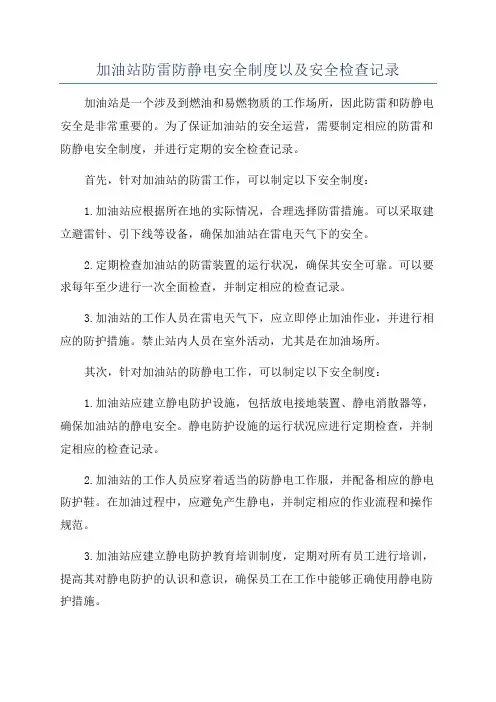 加油站防雷防静电安全制度以及安全检查记录

加油站是一个涉及到燃油和易燃物质的工作场所，因此防雷和防静电安全是非常重要的。为了保证加油站的安全运营，需要制定相应的防雷和防静电安全制度，并进行定期的安全检查记录。

首先，针对加油站的防雷工作，可以制定以下安全制度：

1.加油站应根据所在地的实际情况，合理选择防雷措施。可以采取建立避雷针、引下线等设备，确保加油站在雷电天气下的安全。

2.定期检查加油站的防雷装置的运行状况，确保其安全可靠。可以要求每年至少进行一次全面检查，并制定相应的检查记录。

3.加油站的工作人员在雷电天气下，应立即停止加油作业，并进行相应的防护措施。禁止站内人员在室外活动，尤其是在加油场所。

其次，针对加油站的防静电工作，可以制定以下安全制度：

1.加油站应建立静电防护设施，包括放电接地装置、静电消散器等，确保加油站的静电安全。静电防护设施的运行状况应进行定期检查，并制定相应的检查记录。

2.加油站的工作人员应穿着适当的防静电工作服，并配备相应的静电防护鞋。在加油过程中，应避免产生静电，并制定相应的作业流程和操作规范。

3.加油站应建立静电防护教育培训制度，定期对所有员工进行培训，提高其对静电防护的认识和意识，确保员工在工作中能够正确使用静电防护措施。